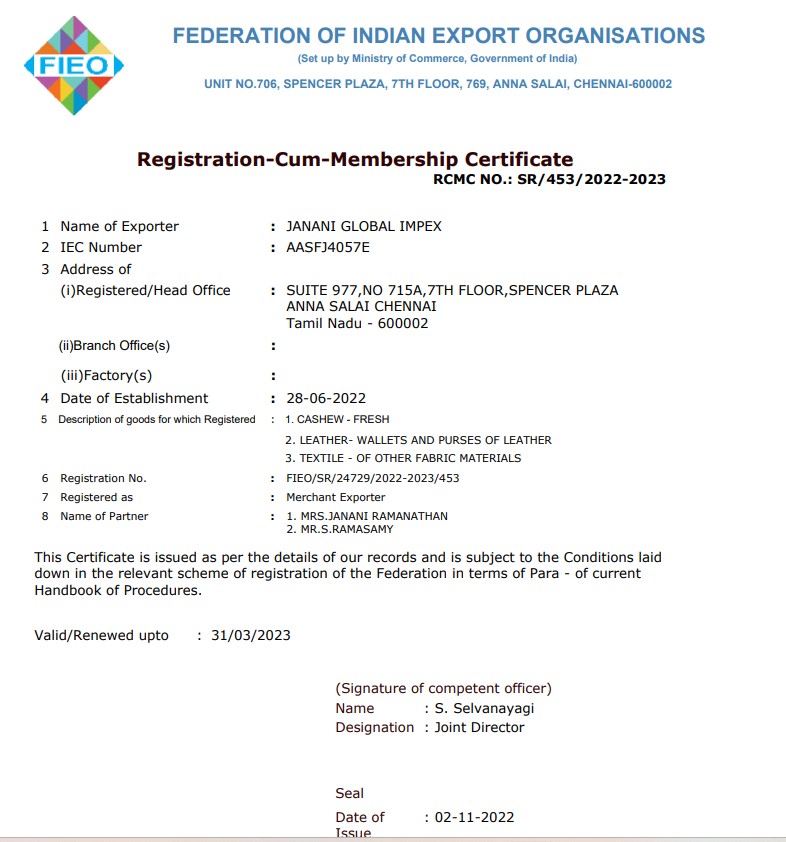 FIEO

FEDERATION OF INDIAN EXPORT ORGANISATIONS
(Set up by Ministry of Commerce, Government of India)
UNIT NO.706, SPENCER PLAZA, 7TH FLOOR, 769, ANNA SALAI, CHENNAI-600002

Registration-Cum-Membership Certificate
RCMC NO.: SR/453/2022-2023

1 Name of Exporter : JANANI GLOBAL IMPEX
2 IEC Number : AASFJ4057E
3 Address of
(i)Registered/Head Office : SUITE 977,NO 715A,7TH FLOOR,SPENCER PLAZA ANNA SALAI CHENNAI Tamil Nadu - 600002
(ii)Branch Office(s) :
(iii)Factory(s) :
4 Date of Establishment : 28-06-2022
5 Description of goods for which Registered : 1. CASHEW - FRESH
2. LEATHER- WALLETS AND PURSES OF LEATHER
3. TEXTILE - OF OTHER FABRIC MATERIALS
6 Registration No. : FIEO/SR/24729/2022-2023/453
7 Registered as : Merchant Exporter
8 Name of Partner : 1. MRS.JANANI RAMANATHAN
2. MR.S.RAMASAMY

This Certificate is issued as per the details of our records and is subject to the Conditions laid down in the relevant scheme of registration of the Federation in terms of Para - of current Handbook of Procedures.

Valid/Renewed upto : 31/03/2023

(Signature of competent officer)
Name : S. Selvanayagi
Designation : Joint Director

Seal
Date of Issue : 02-11-2022